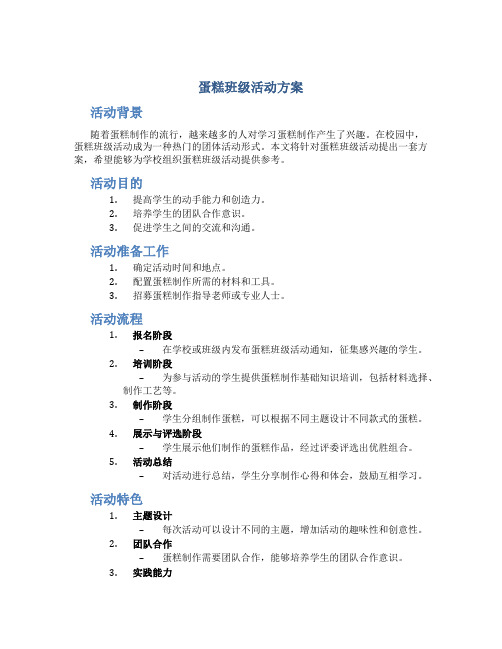 蛋糕班级活动方案

活动背景

随着蛋糕制作的流行，越来越多的人对学习蛋糕制作产生了兴趣。在校园中，蛋糕班级活动成为一种热门的团体活动形式。本文将针对蛋糕班级活动提出一套方案，希望能够为学校组织蛋糕班级活动提供参考。

活动目的

1. 提高学生的动手能力和创造力。
2. 培养学生的团队合作意识。
3. 促进学生之间的交流和沟通。

活动准备工作

1. 确定活动时间和地点。
2. 配置蛋糕制作所需的材料和工具。
3. 招募蛋糕制作指导老师或专业人士。

活动流程

1. 报名阶段
– 在学校或班级内发布蛋糕班级活动通知，征集感兴趣的学生。
2. 培训阶段
– 为参与活动的学生提供蛋糕制作基础知识培训，包括材料选择、制作工艺等。
3. 制作阶段
– 学生分组制作蛋糕，可以根据不同主题设计不同款式的蛋糕。
4. 展示与评选阶段
– 学生展示他们制作的蛋糕作品，经过评委评选出优胜组合。
5. 活动总结
– 对活动进行总结，学生分享制作心得和体会，鼓励互相学习。

活动特色

1. 主题设计
– 每次活动可以设计不同的主题，增加活动的趣味性和创意性。
2. 团队合作
– 蛋糕制作需要团队合作，能够培养学生的团队合作意识。
3. 实践能力